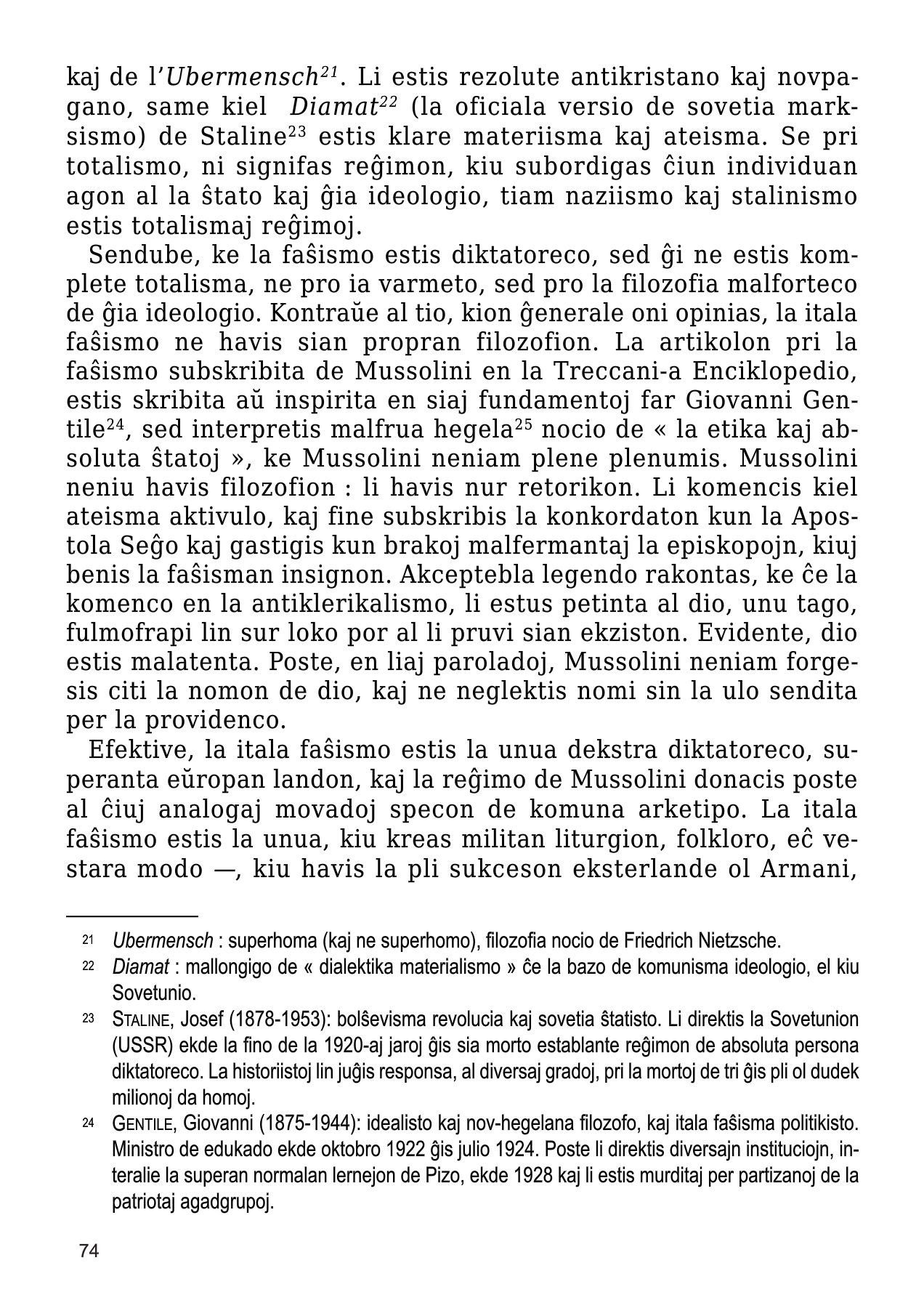 kaj de l'Ubermensch$^{21}$. Li estis rezolute antikristano kaj novpagano, same kiel Diamat$^{22}$ (la oficiala versio de sovetia marksismo) de Staline$^{23}$ estis klare materiisma kaj ateisma. Se pri totalismo, ni signifas reĝimon, kiu subordigas ĉiun individuan agon al la ŝtato kaj ĝia ideologio, tiam naziismo kaj stalinismo estis totalismaj reĝimoj.

Sendube, ke la faŝismo estis diktatoreco, sed ĝi ne estis komplete totalisma, ne pro ia varmeto, sed pro la filozofia malforteco de ĝia ideologio. Kontraŭe al tio, kion ĝenerale oni opinias, la itala faŝismo ne havis sian propran filozofion. La artikolon pri la faŝismo subskribita de Mussolini en la Treccani-a Enciklopedio, estis skribita aŭ inspirita en siaj fundamentoj far Giovanni Gentile$^{24}$, sed interpretis malfrua hegela$^{25}$ nocio de « la etika kaj absoluta ŝtatoj », ke Mussolini neniam plene plenumis. Mussolini neniu havis filozofion : li havis nur retorikon. Li komencis kiel ateisma aktivulo, kaj fine subskribis la konkordaton kun la Apostola Seĝo kaj gastigis kun brakoj malfermantaj la episkopojn, kiuj benis la faŝisman insignon. Akceptebla legendo rakontas, ke ĉe la komenco en la antiklerikalismo, li estus petinta al dio, unu tago, fulmofrapi lin sur loko por al li pruvi sian ekziston. Evidente, dio estis malatenta. Poste, en liaj paroladoj, Mussolini neniam forgesis citi la nomon de dio, kaj ne neglektis nomi sin la ulo sendita per la providenco.

Efektive, la itala faŝismo estis la unua dekstra diktatoreco, superanta eŭropan landon, kaj la reĝimo de Mussolini donacis poste al ĉiuj analogaj movadoj specon de komuna arketipo. La itala faŝismo estis la unua, kiu kreas militan liturgion, folkloro, eĉ vestara modo —, kiu havis la pli sukceson eksterlande ol Armani,

$^{21}$ Ubermensch : superhoma (kaj ne superhomo), filozofia nocio de Friedrich Nietzsche.

$^{22}$ Diamat : mallongigo de « dialektika materialismo » ĉe la bazo de komunisma ideologio, el kiu Sovetunio.

$^{23}$ STALINE, Josef (1878-1953): bolŝevisma revolucia kaj sovetia ŝtatisto. Li direktis la Sovetunion (USSR) ekde la fino de la 1920-aj jaroj ĝis sia morto establante reĝimon de absoluta persona diktatoreco. La historiistoj lin juĝis responsa, al diversaj gradoj, pri la mortoj de tri ĝis pli ol dudek milionoj da homoj.

$^{24}$ GENTILE, Giovanni (1875-1944): idealisto kaj nov-hegelana filozofo, kaj itala faŝisma politikisto. Ministro de edukado ekde oktobro 1922 ĝis julio 1924. Poste li direktis diversajn instituciojn, interalie la superan normalan lernejon de Pizo, ekde 1928 kaj li estis murditaj per partizanoj de la patriotaj agadgrupoj.

74